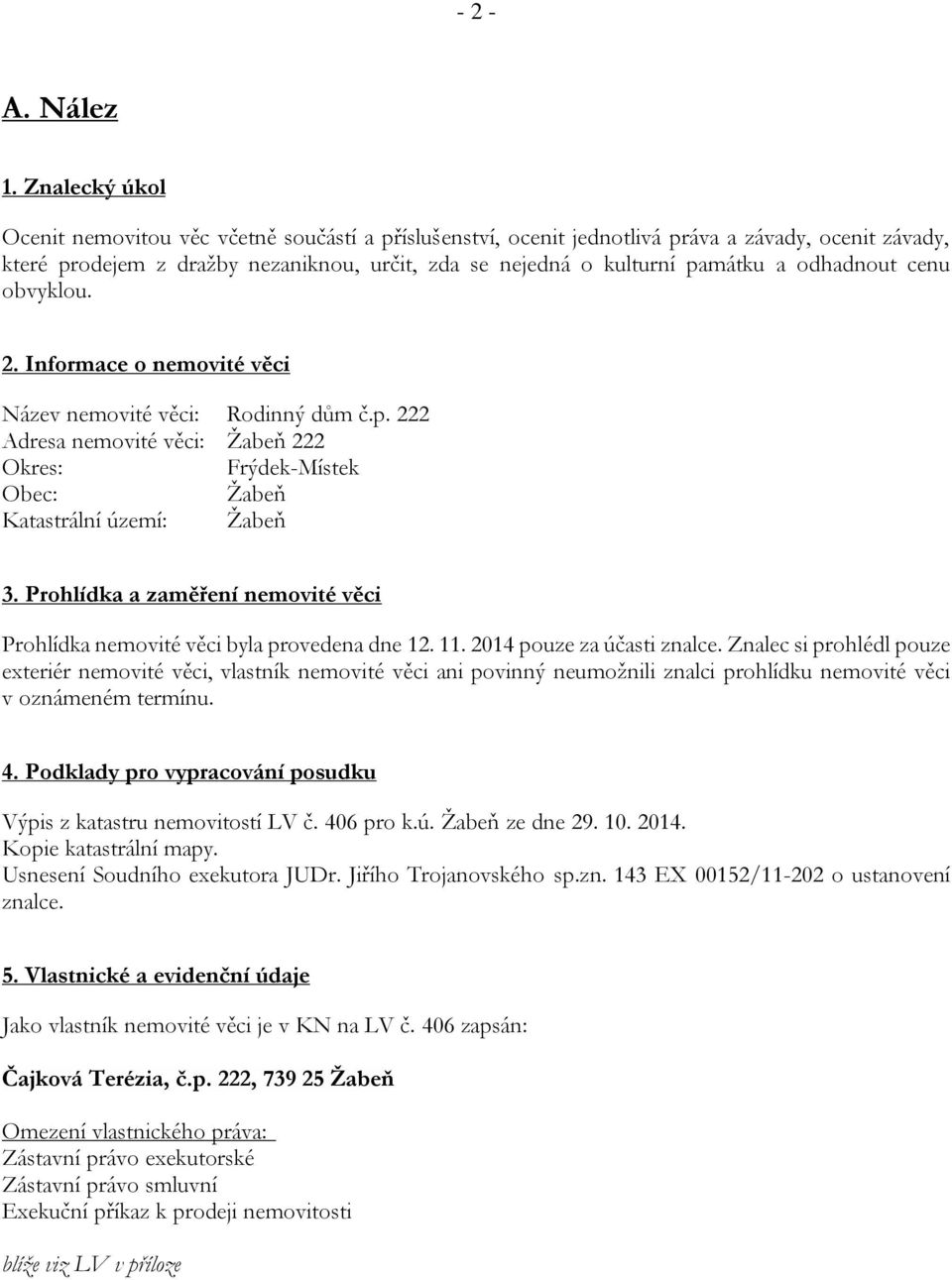 - 2 -

A. Nález

1. Znalecký úkol

Ocenit nemovitou věc včetně součástí a příslušenství, ocenit jednotlivá práva a závady, ocenit závady, které prodejem z dražby nezaniknou, určit, zda se nejedná o kulturní památku a odhadnout cenu obvyklou.

2. Informace o nemovité věci

Název nemovité věci: Rodinný dům č.p. 222
Adresa nemovité věci: Žabeň 222
Okres: Frýdek-Místek
Obec: Žabeň
Katastrální území: Žabeň

3. Prohlídka a zaměření nemovité věci

Prohlídka nemovité věci byla provedena dne 12. 11. 2014 pouze za účasti znalce. Znalec si prohlédl pouze exteriér nemovité věci, vlastník nemovité věci ani povinný neumožnili znalci prohlídku nemovité věci v oznámeném termínu.

4. Podklady pro vypracování posudku

Výpis z katastru nemovitostí LV č. 406 pro k.ú. Žabeň ze dne 29. 10. 2014.
Kopie katastrální mapy.
Usnesení Soudního exekutora JUDr. Jiřího Trojanovského sp.zn. 143 EX 00152/11-202 o ustanovení znalce.

5. Vlastnické a evidenční údaje

Jako vlastník nemovité věci je v KN na LV č. 406 zapsán:

Čajková Terézia, č.p. 222, 739 25 Žabeň

Omezení vlastnického práva:
Zástavní právo exekutorské
Zástavní právo smluvní
Exekuční příkaz k prodeji nemovitosti

blíže viz LV v příloze